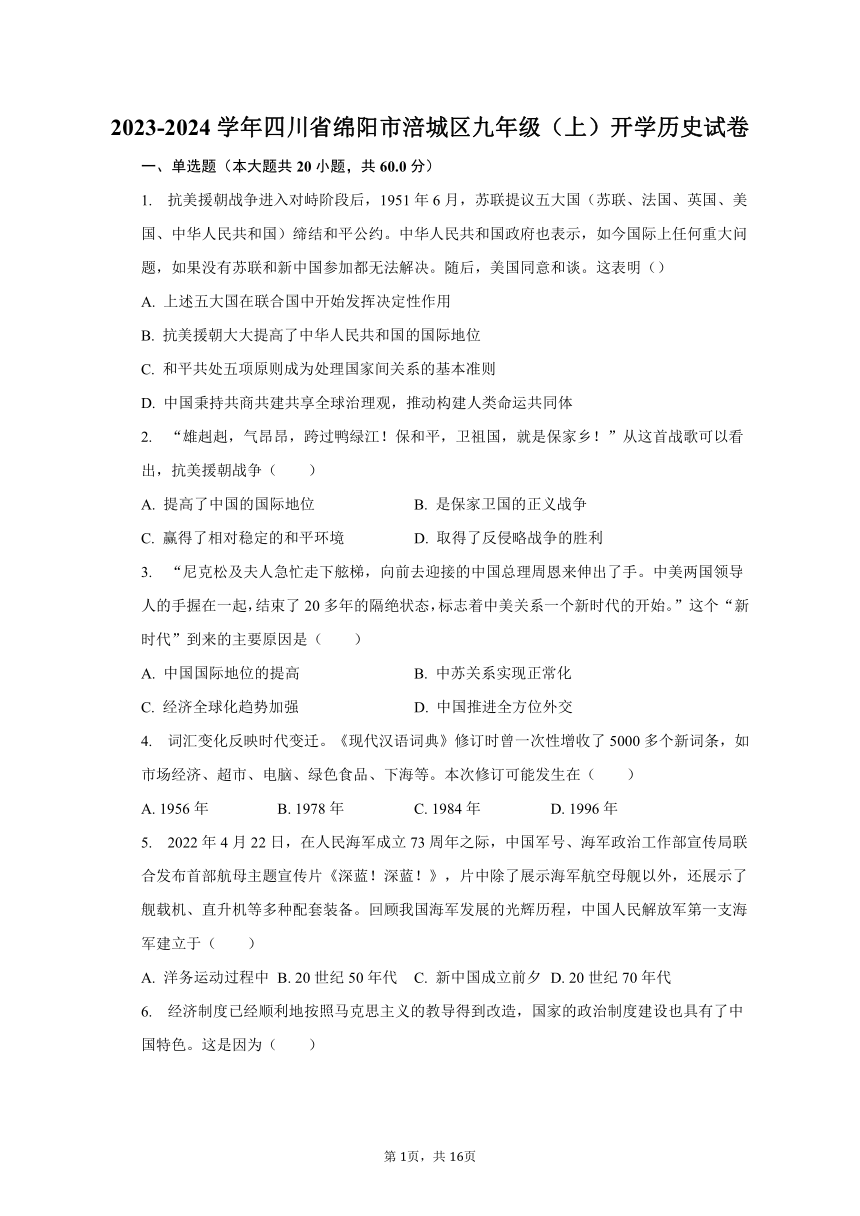 2023-2024 学年四川省绵阳市涪城区九年级（上）开学历史试卷

一、单选题（本大题共 20 小题，共 60.0 分）

1. 抗美援朝战争进入对峙阶段后，1951 年 6 月，苏联提议五大国（苏联、法国、英国、美国、中华人民共和国）缔结和平公约。中华人民共和国政府也表示，如今国际上任何重大问题，如果没有苏联和新中国参加都无法解决。随后，美国同意和谈。这表明（）

A. 上述五大国在联合国中开始发挥决定性作用

B. 抗美援朝大大提高了中华人民共和国的国际地位

C. 和平共处五项原则成为处理国家间关系的基本准则

D. 中国秉持共商共建共享全球治理观，推动构建人类命运共同体

2. “雄赳赳，气昂昂，跨过鸭绿江！保和平，卫祖国，就是保家乡！”从这首战歌可以看出，抗美援朝战争（　　）

A. 提高了中国的国际地位　　B. 是保家卫国的正义战争

C. 赢得了相对稳定的和平环境　　D. 取得了反侵略战争的胜利

3. “尼克松及夫人急忙走下舷梯，向前去迎接的中国总理周恩来伸出了手。中美两国领导人的手握在一起，结束了 20 多年的隔绝状态，标志着中美关系一个新时代的开始。”这个“新时代”到来的主要原因是（　　）

A. 中国国际地位的提高　　B. 中苏关系实现正常化

C. 经济全球化趋势加强　　D. 中国推进全方位外交

4. 词汇变化反映时代变迁。《现代汉语词典》修订时曾一次性增收了 5000 多个新词条，如市场经济、超市、电脑、绿色食品、下海等。本次修订可能发生在（　　）

A. 1956 年　　B. 1978 年　　C. 1984 年　　D. 1996 年

5. 2022 年 4 月 22 日，在人民海军成立 73 周年之际，中国军号、海军政治工作部宣传局联合发布首部航母主题宣传片《深蓝！深蓝！》，片中除了展示海军航空母舰以外，还展示了舰载机、直升机等多种配套装备。回顾我国海军发展的光辉历程，中国人民解放军第一支海军建立于（　　）

A. 洋务运动过程中　B. 20 世纪 50 年代　C. 新中国成立前夕　D. 20 世纪 70 年代

6. 经济制度已经顺利地按照马克思主义的教导得到改造，国家的政治制度建设也具有了中国特色。这是因为（　　）

第 1页，共 16页